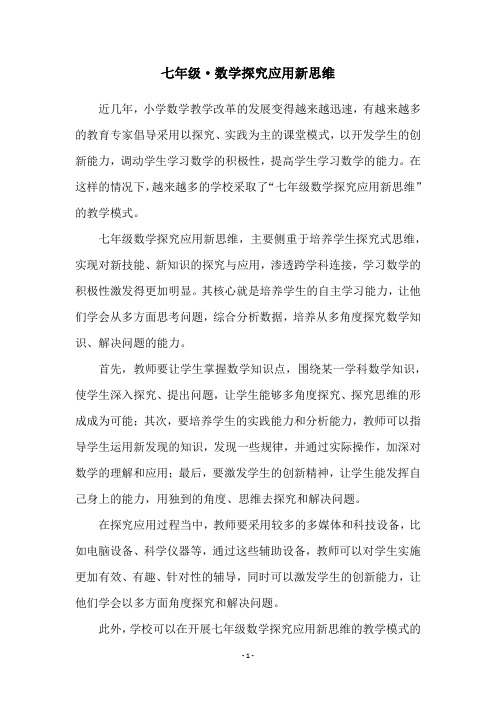 七年级·数学探究应用新思维

近几年，小学数学教学改革的发展变得越来越迅速，有越来越多的教育专家倡导采用以探究、实践为主的课堂模式，以开发学生的创新能力，调动学生学习数学的积极性，提高学生学习数学的能力。在这样的情况下，越来越多的学校采取了“七年级数学探究应用新思维”的教学模式。

七年级数学探究应用新思维，主要侧重于培养学生探究式思维，实现对新技能、新知识的探究与应用，渗透跨学科连接，学习数学的积极性激发得更加明显。其核心就是培养学生的自主学习能力，让他们学会从多方面思考问题，综合分析数据，培养从多角度探究数学知识、解决问题的能力。

首先，教师要让学生掌握数学知识点，围绕某一学科数学知识，使学生深入探究、提出问题，让学生能够多角度探究、探究思维的形成成为可能；其次，要培养学生的实践能力和分析能力，教师可以指导学生运用新发现的知识，发现一些规律，并通过实际操作，加深对数学的理解和应用；最后，要激发学生的创新精神，让学生能发挥自己身上的能力，用独到的角度、思维去探究和解决问题。

在探究应用过程当中，教师要采用较多的多媒体和科技设备，比如电脑设备、科学仪器等，通过这些辅助设备，教师可以对学生实施更加有效、有趣、针对性的辅导，同时可以激发学生的创新能力，让他们学会以多方面角度探究和解决问题。

此外，学校可以在开展七年级数学探究应用新思维的教学模式的

- 1 -